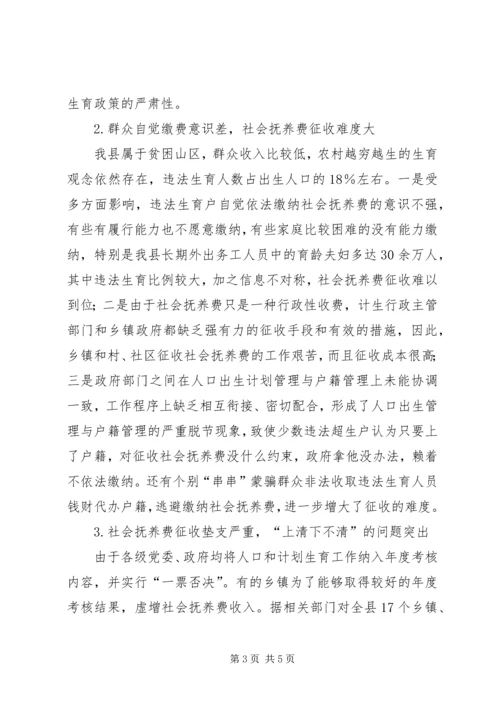 生育政策的严肃性。

2.群众自觉缴费意识差，社会抚养费征收难度大

我县属于贫困山区，群众收入比较低，农村越穷越生的生育观念依然存在，违法生育人数占出生人口的18%左右。一是受多方面影响，违法生育户自觉依法缴纳社会抚养费的意识不强，有些有履行能力也不愿意缴纳，有些家庭比较困难的没有能力缴纳，特别是我县长期外出务工人员中的育龄夫妇多达30余万人，其中违法生育比例较大，加之信息不对称，社会抚养费征收难以到位；二是由于社会抚养费只是一种行政性收费，计生行政主管部门和乡镇政府都缺乏强有力的征收手段和有效的措施，因此，乡镇和村、社区征收社会抚养费的工作艰苦，而且征收成本很高；三是政府部门之间在人口出生计划管理与户籍管理上未能协调一致，工作程序上缺乏相互衔接、密切配合，形成了人口出生管理与户籍管理的严重脱节现象，致使少数违法超生户认为只要上了户籍，对征收社会抚养费没什么约束，政府拿他没办法，赖着不依法缴纳。还有个别“串串”蒙骗群众非法收取违法生育人员钱财代办户籍，逃避缴纳社会抚养费，进一步增大了征收的难度。

3.社会抚养费征收垫支严重，“上清下不清”的问题突出

由于各级党委、政府均将人口和计划生育工作纳入年度考核内容，并实行“一票否决”。有的乡镇为了能够取得较好的年度考核结果，虚增社会抚养费收入。据相关部门对全县17个乡镇、

第3页 共5页